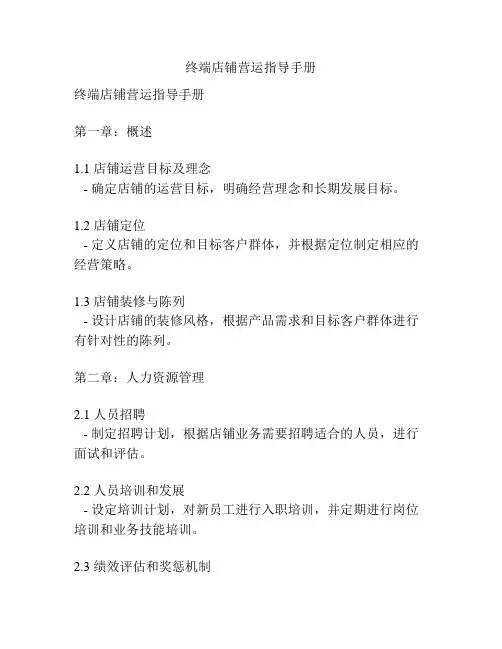 终端店铺营运指导手册

终端店铺营运指导手册

第一章：概述

1.1 店铺运营目标及理念
- 确定店铺的运营目标，明确经营理念和长期发展目标。

1.2 店铺定位
- 定义店铺的定位和目标客户群体，并根据定位制定相应的经营策略。

1.3 店铺装修与陈列
- 设计店铺的装修风格，根据产品需求和目标客户群体进行有针对性的陈列。

第二章：人力资源管理

2.1 人员招聘
- 制定招聘计划，根据店铺业务需要招聘适合的人员，进行面试和评估。

2.2 人员培训和发展
- 设定培训计划，对新员工进行入职培训，并定期进行岗位培训和业务技能培训。

2.3 绩效评估和奖惩机制